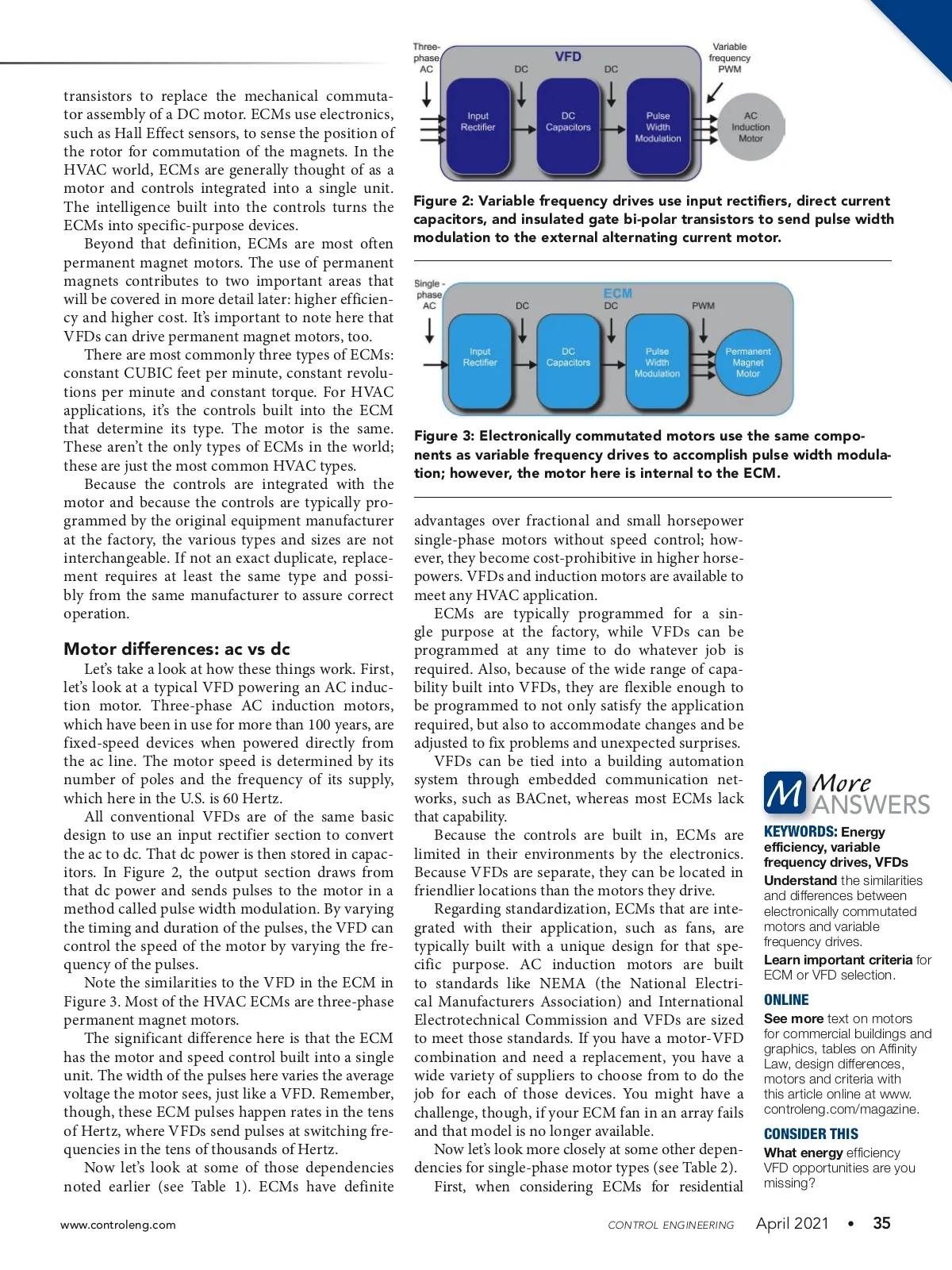 transistors to replace the mechanical commutator assembly of a DC motor. ECMs use electronics, such as Hall Effect sensors, to sense the position of the rotor for commutation of the magnets. In the HVAC world, ECMs are generally thought of as a motor and controls integrated into a single unit. The intelligence built into the controls turns the ECMs into specific-purpose devices.

Beyond that definition, ECMs are most often permanent magnet motors. The use of permanent magnets contributes to two important areas that will be covered in more detail later: higher efficiency and higher cost. It's important to note here that VFDs can drive permanent magnet motors, too.

There are most commonly three types of ECMs: constant CUBIC feet per minute, constant revolutions per minute and constant torque. For HVAC applications, it's the controls built into the ECM that determine its type. The motor is the same. These aren't the only types of ECMs in the world; these are just the most common HVAC types.

Because the controls are integrated with the motor and because the controls are typically programmed by the original equipment manufacturer at the factory, the various types and sizes are not interchangeable. If not an exact duplicate, replacement requires at least the same type and possibly from the same manufacturer to assure correct operation.

Motor differences: ac vs dc

Let's take a look at how these things work. First, let's look at a typical VFD powering an AC induction motor. Three-phase AC induction motors, which have been in use for more than 100 years, are fixed-speed devices when powered directly from the ac line. The motor speed is determined by its number of poles and the frequency of its supply, which here in the U.S. is 60 Hertz.

All conventional VFDs are of the same basic design to use an input rectifier section to convert the ac to dc. That dc power is then stored in capacitors. In Figure 2, the output section draws from that dc power and sends pulses to the motor in a method called pulse width modulation. By varying the timing and duration of the pulses, the VFD can control the speed of the motor by varying the frequency of the pulses.

Note the similarities to the VFD in the ECM in Figure 3. Most of the HVAC ECMs are three-phase permanent magnet motors.

The significant difference here is that the ECM has the motor and speed control built into a single unit. The width of the pulses here varies the average voltage the motor sees, just like a VFD. Remember, though, these ECM pulses happen rates in the tens of Hertz, where VFDs send pulses at switching frequencies in the tens of thousands of Hertz.

Now let's look at some of those dependencies noted earlier (see Table 1). ECMs have definite

Three-phase AC
VFD
DC
DC
Variable frequency PWM
Input Rectifier
DC Capacitors
Pulse Width Modulation
AC Induction Motor

Figure 2: Variable frequency drives use input rectifiers, direct current capacitors, and insulated gate bi-polar transistors to send pulse width modulation to the external alternating current motor.

Single-phase AC
ECM
DC
DC
PWM
Input Rectifier
DC Capacitors
Pulse Width Modulation
Permanent Magnet Motor

Figure 3: Electronically commutated motors use the same components as variable frequency drives to accomplish pulse width modulation; however, the motor here is internal to the ECM.

advantages over fractional and small horsepower single-phase motors without speed control; however, they become cost-prohibitive in higher horsepowers. VFDs and induction motors are available to meet any HVAC application.

ECMs are typically programmed for a single purpose at the factory, while VFDs can be programmed at any time to do whatever job is required. Also, because of the wide range of capability built into VFDs, they are flexible enough to be programmed to not only satisfy the application required, but also to accommodate changes and be adjusted to fix problems and unexpected surprises.

VFDs can be tied into a building automation system through embedded communication networks, such as BACnet, whereas most ECMs lack that capability.

Because the controls are built in, ECMs are limited in their environments by the electronics. Because VFDs are separate, they can be located in friendlier locations than the motors they drive.

Regarding standardization, ECMs that are integrated with their application, such as fans, are typically built with a unique design for that specific purpose. AC induction motors are built to standards like NEMA (the National Electrical Manufacturers Association) and International Electrotechnical Commission and VFDs are sized to meet those standards. If you have a motor-VFD combination and need a replacement, you have a wide variety of suppliers to choose from to do the job for each of those devices. You might have a challenge, though, if your ECM fan in an array fails and that model is no longer available.

Now let's look more closely at some other dependencies for single-phase motor types (see Table 2).

First, when considering ECMs for residential

M More ANSWERS

KEYWORDS: Energy efficiency, variable frequency drives, VFDs
Understand the similarities and differences between electronically commutated motors and variable frequency drives.
Learn important criteria for ECM or VFD selection.

ONLINE
See more text on motors for commercial buildings and graphics, tables on Affinity Law, design differences, motors and criteria with this article online at www.controleng.com/magazine.

CONSIDER THIS
What energy efficiency VFD opportunities are you missing?

www.controleng.com
CONTROL ENGINEERING April 2021 • 35